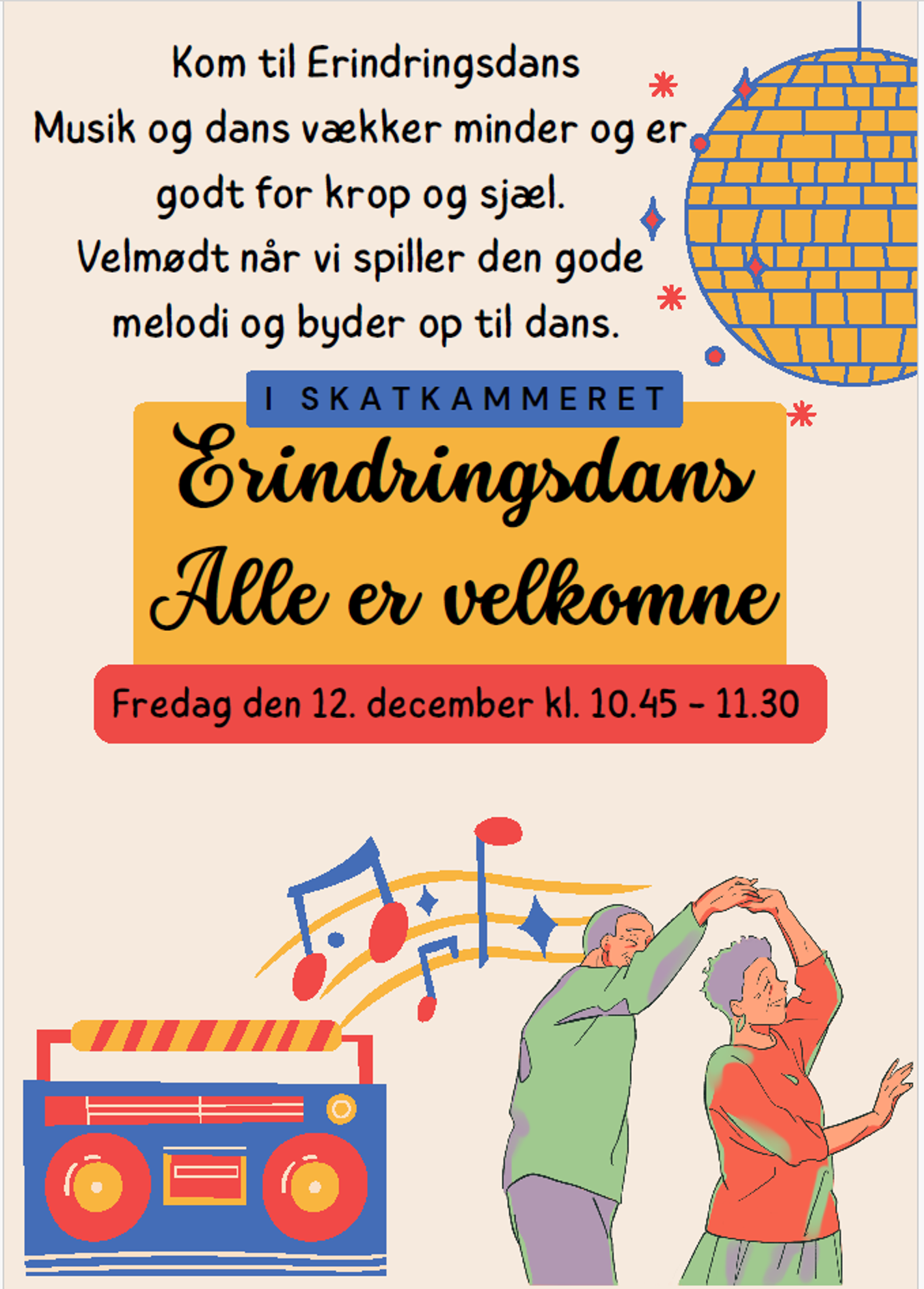 Kom til Erindringsdans
Musik og dans vækker minder og er godt for krop og sjæl.
Velmødt når vi spiller den gode melodi og byder op til dans.

I SKATKAMMERET

Erindringsdans
Alle er velkomne

Fredag den 12. december kl. 10.45 - 11.30